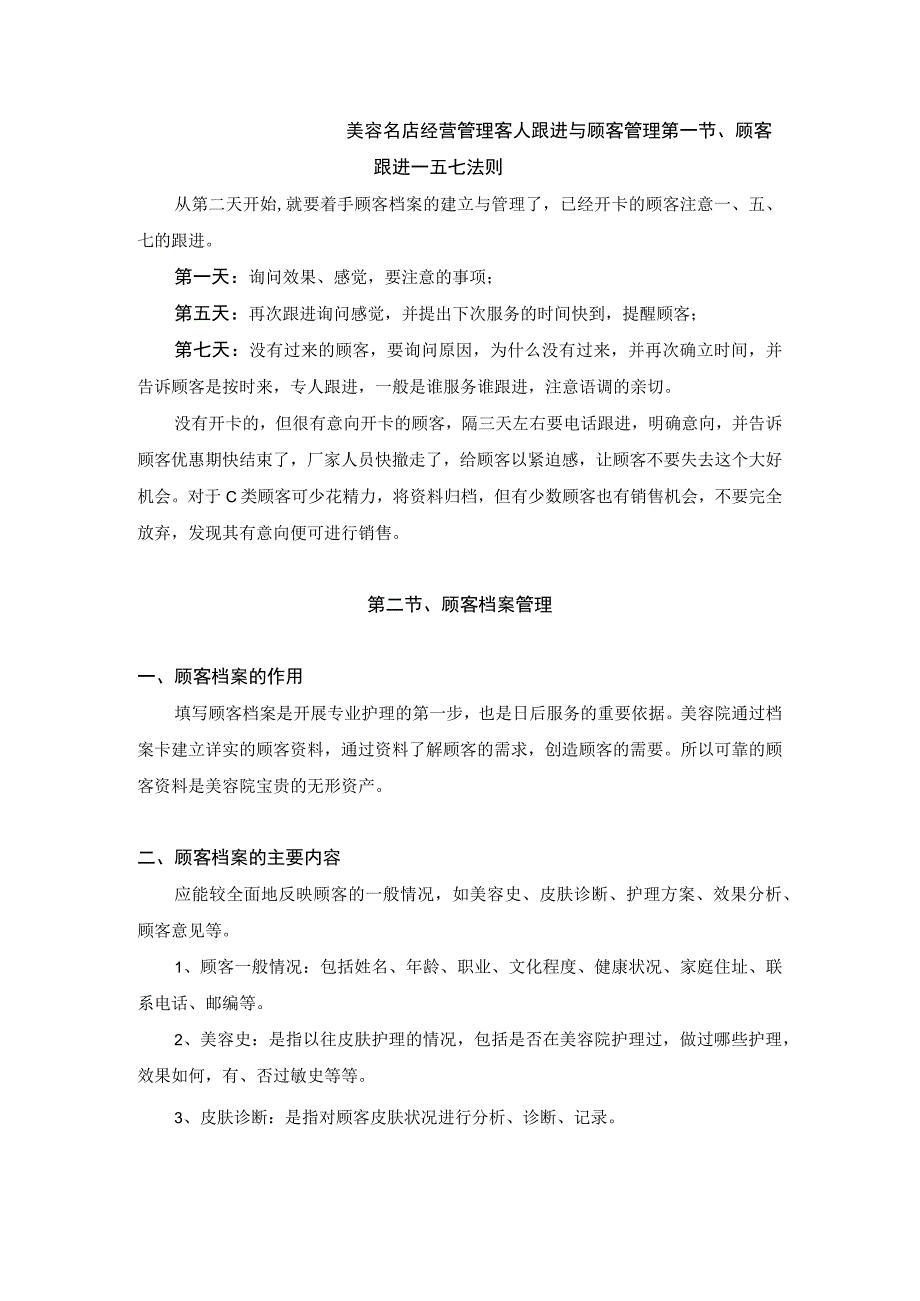 美容名店经营管理客人跟进与顾客管理第一节、顾客跟进一五七法则

从第二天开始,就要着手顾客档案的建立与管理了，已经开卡的顾客注意一、五、七的跟进。

第一天：询问效果、感觉，要注意的事项；

第五天：再次跟进询问感觉，并提出下次服务的时间快到，提醒顾客；

第七天：没有过来的顾客，要询问原因，为什么没有过来，并再次确立时间，并告诉顾客是按时来，专人跟进，一般是谁服务谁跟进，注意语调的亲切。

没有开卡的，但很有意向开卡的顾客，隔三天左右要电话跟进，明确意向，并告诉顾客优惠期快结束了，厂家人员快撤走了，给顾客以紧迫感，让顾客不要失去这个大好机会。对于C类顾客可少花精力，将资料归档，但有少数顾客也有销售机会，不要完全放弃，发现其有意向便可进行销售。

第二节、顾客档案管理

一、顾客档案的作用

填写顾客档案是开展专业护理的第一步，也是日后服务的重要依据。美容院通过档案卡建立详实的顾客资料，通过资料了解顾客的需求，创造顾客的需要。所以可靠的顾客资料是美容院宝贵的无形资产。

二、顾客档案的主要内容

应能较全面地反映顾客的一般情况，如美容史、皮肤诊断、护理方案、效果分析、顾客意见等。

1、顾客一般情况：包括姓名、年龄、职业、文化程度、健康状况、家庭住址、联系电话、邮编等。

2、美容史：是指以往皮肤护理的情况，包括是否在美容院护理过，做过哪些护理，效果如何，有、否过敏史等等。

3、皮肤诊断：是指对顾客皮肤状况进行分析、诊断、记录。